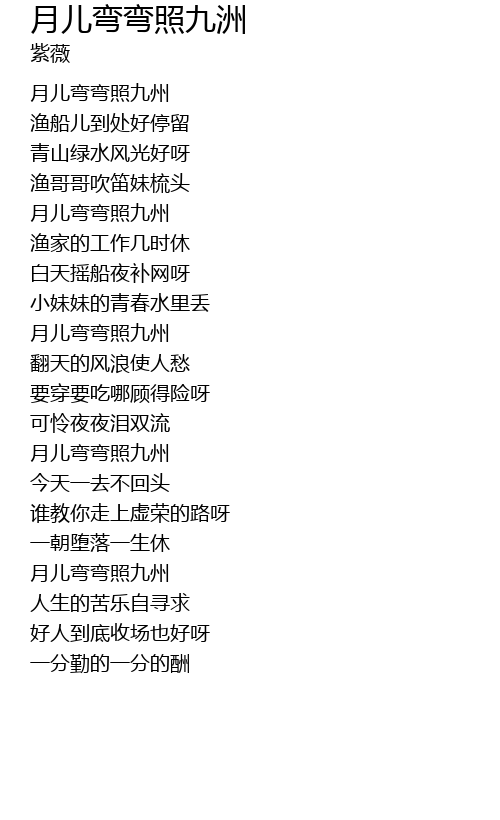 月儿弯弯照九洲
紫薇

月儿弯弯照九州
渔船儿到处好停留
青山绿水风光好呀
渔哥哥吹笛妹梳头
月儿弯弯照九州
渔家的工作几时休
白天摇船夜补网呀
小妹妹的青春水里丢
月儿弯弯照九州
翻天的风浪使人愁
要穿要吃哪顾得险呀
可怜夜夜泪双流
月儿弯弯照九州
今天一去不回头
谁教你走上虚荣的路呀
一朝堕落一生休
月儿弯弯照九州
人生的苦乐自寻求
好人到底收场也好呀
一分勤的一分的酬